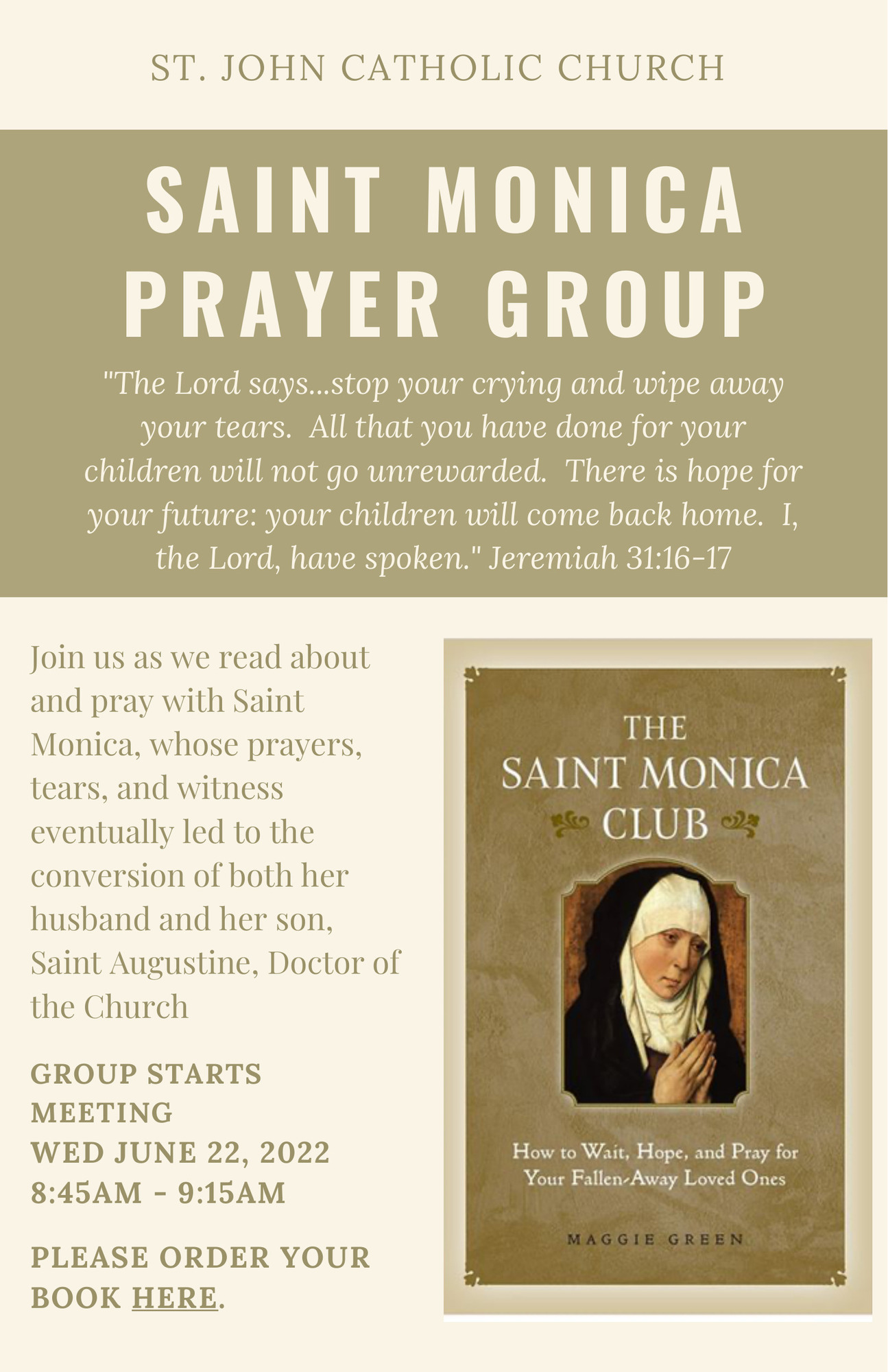 ST. JOHN CATHOLIC CHURCH

SAINT MONICA PRAYER GROUP

"The Lord says...stop your crying and wipe away your tears. All that you have done for your children will not go unrewarded. There is hope for your future: your children will come back home. I, the Lord, have spoken." Jeremiah 31:16-17

Join us as we read about and pray with Saint Monica, whose prayers, tears, and witness eventually led to the conversion of both her husband and her son, Saint Augustine, Doctor of the Church

GROUP STARTS MEETING
WED JUNE 22, 2022
8:45AM - 9:15AM

PLEASE ORDER YOUR BOOK HERE.

THE SAINT MONICA CLUB

How to Wait, Hope, and Pray for Your Fallen-Away Loved Ones

MAGGIE GREEN